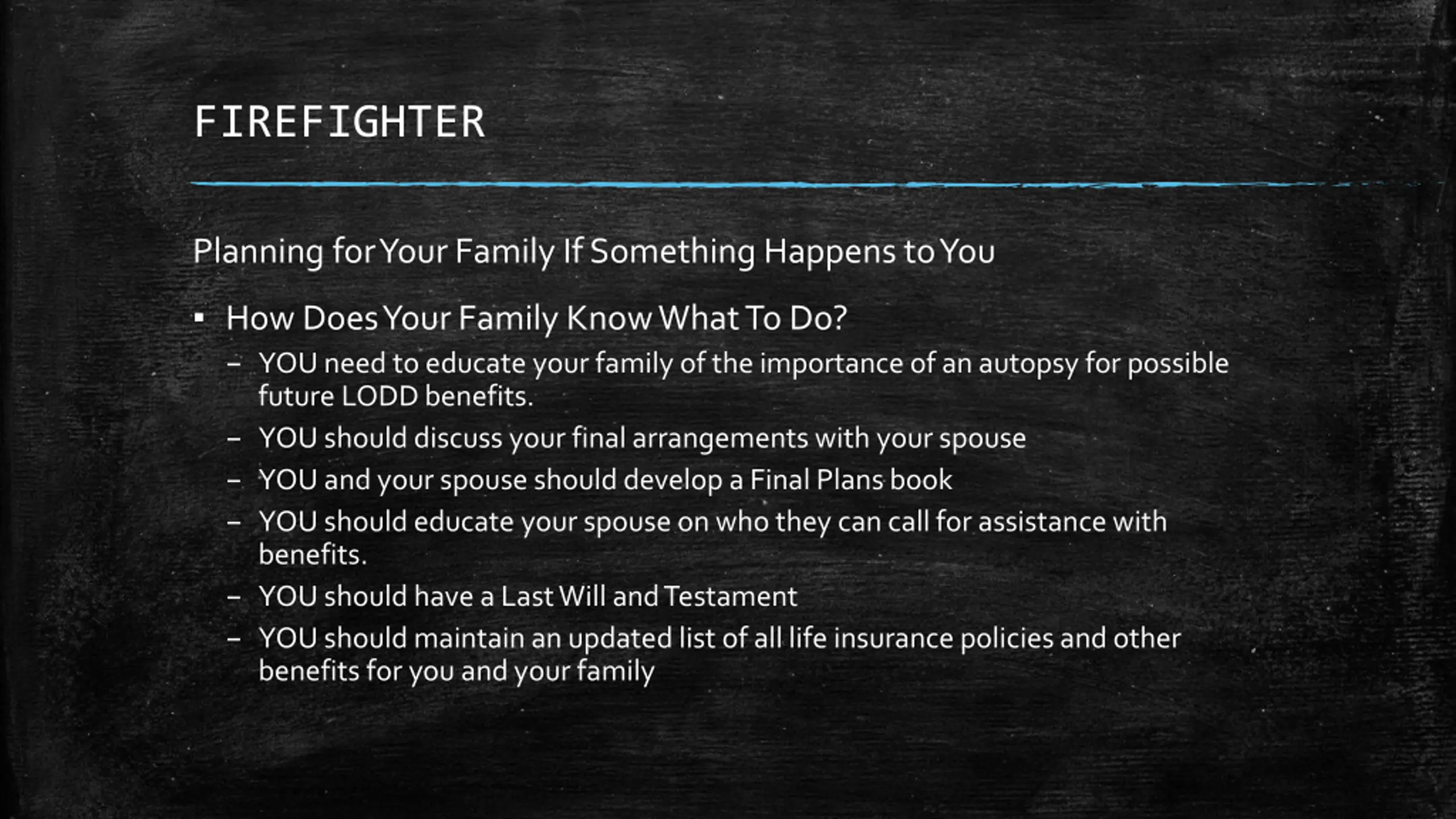 FIREFIGHTER

Planning for Your Family If Something Happens to You

▪ How Does Your Family Know What To Do?

– YOU need to educate your family of the importance of an autopsy for possible future LODD benefits.

– YOU should discuss your final arrangements with your spouse

– YOU and your spouse should develop a Final Plans book

– YOU should educate your spouse on who they can call for assistance with benefits.

– YOU should have a Last Will and Testament

– YOU should maintain an updated list of all life insurance policies and other benefits for you and your family